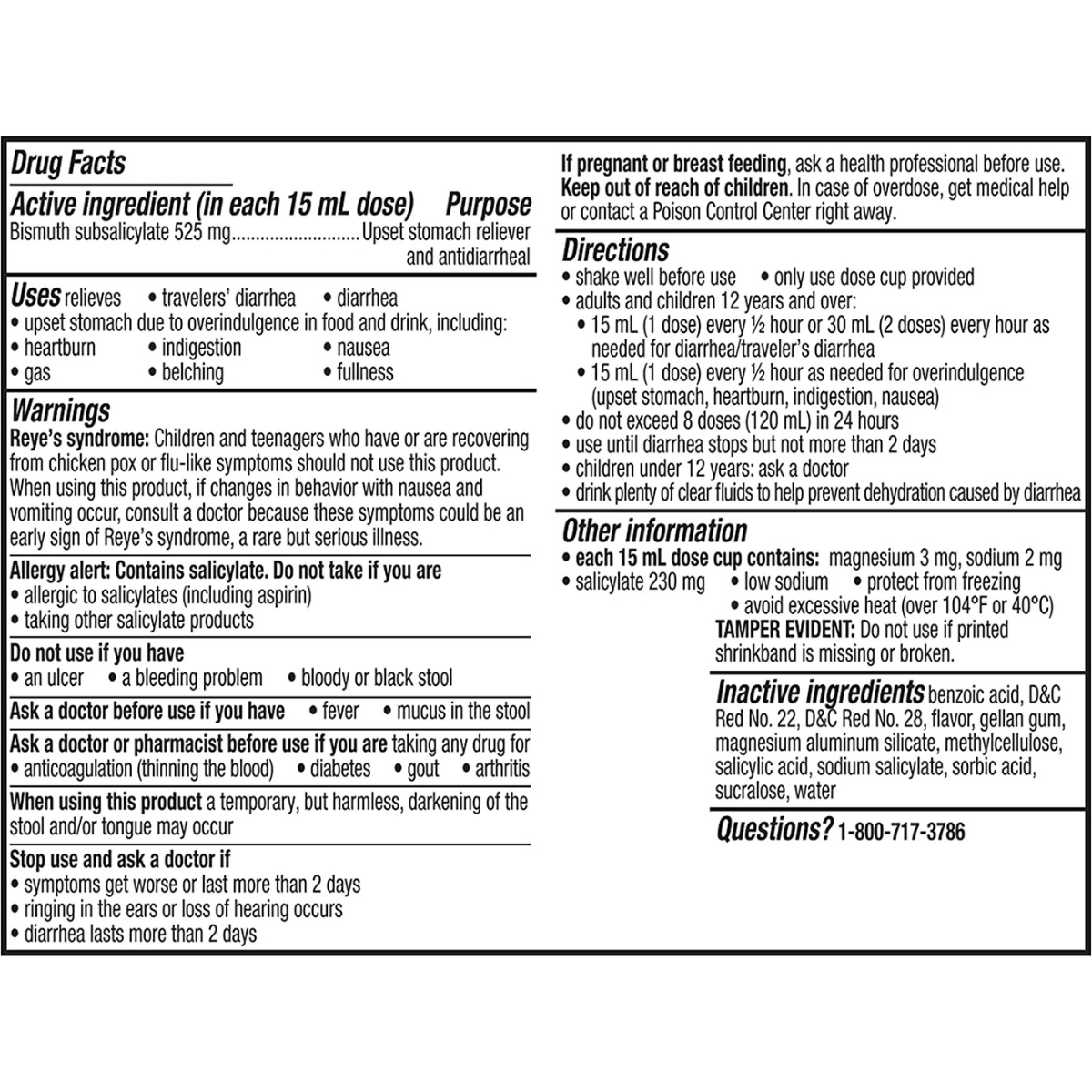 Drug Facts

Active ingredient (in each 15 mL dose) Purpose
Bismuth subsalicylate 525 mg Upset stomach reliever and antidiarrheal

Uses relieves • travelers' diarrhea • diarrhea
• upset stomach due to overindulgence in food and drink, including:
• heartburn • indigestion • nausea
• gas • belching • fullness

Warnings
Reye's syndrome: Children and teenagers who have or are recovering from chicken pox or flu-like symptoms should not use this product. When using this product, if changes in behavior with nausea and vomiting occur, consult a doctor because these symptoms could be an early sign of Reye's syndrome, a rare but serious illness.

Allergy alert: Contains salicylate. Do not take if you are
• allergic to salicylates (including aspirin)
• taking other salicylate products

Do not use if you have
• an ulcer • a bleeding problem • bloody or black stool

Ask a doctor before use if you have • fever • mucus in the stool

Ask a doctor or pharmacist before use if you are taking any drug for
• anticoagulation (thinning the blood) • diabetes • gout • arthritis

When using this product a temporary, but harmless, darkening of the stool and/or tongue may occur

Stop use and ask a doctor if
• symptoms get worse or last more than 2 days
• ringing in the ears or loss of hearing occurs
• diarrhea lasts more than 2 days

If pregnant or breast feeding, ask a health professional before use.
Keep out of reach of children. In case of overdose, get medical help or contact a Poison Control Center right away.

Directions
• shake well before use • only use dose cup provided
• adults and children 12 years and over:
• 15 mL (1 dose) every ½ hour or 30 mL (2 doses) every hour as needed for diarrhea/traveler's diarrhea
• 15 mL (1 dose) every ½ hour as needed for overindulgence (upset stomach, heartburn, indigestion, nausea)
• do not exceed 8 doses (120 mL) in 24 hours
• use until diarrhea stops but not more than 2 days
• children under 12 years: ask a doctor
• drink plenty of clear fluids to help prevent dehydration caused by diarrhea

Other information
• each 15 mL dose cup contains: magnesium 3 mg, sodium 2 mg
• salicylate 230 mg • low sodium • protect from freezing
• avoid excessive heat (over 104°F or 40°C)
TAMPER EVIDENT: Do not use if printed shrinkband is missing or broken.

Inactive ingredients benzoic acid, D&C Red No. 22, D&C Red No. 28, flavor, gellan gum, magnesium aluminum silicate, methylcellulose, salicylic acid, sodium salicylate, sorbic acid, sucralose, water

Questions? 1-800-717-3786